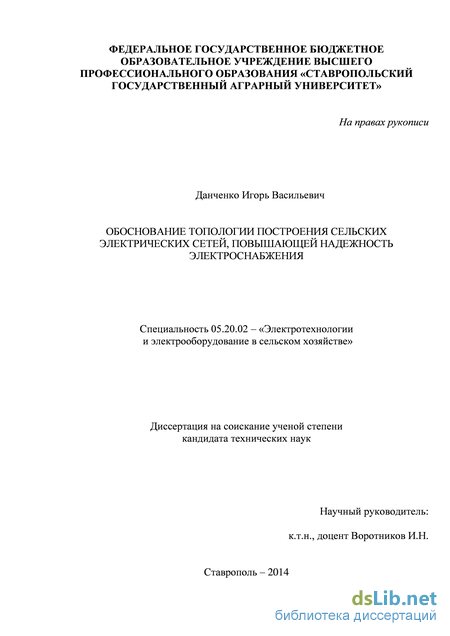 ФЕДЕРАЛЬНОЕ ГОСУДАРСТВЕННОЕ БЮДЖЕТНОЕ ОБРАЗОВАТЕЛЬНОЕ УЧРЕЖДЕНИЕ ВЫСШЕГО ПРОФЕССИОНАЛЬНОГО ОБРАЗОВАНИЯ «СТАВРОПОЛЬСКИЙ ГОСУДАРСТВЕННЫЙ АГРАРНЫЙ УНИВЕРСИТЕТ»

На правах рукописи

Данченко Игорь Васильевич

ОБОСНОВАНИЕ ТОПОЛОГИИ ПОСТРОЕНИЯ СЕЛЬСКИХ ЭЛЕКТРИЧЕСКИХ СЕТЕЙ, ПОВЫШАЮЩЕЙ НАДЕЖНОСТЬ ЭЛЕКТРОСНАБЖЕНИЯ

Специальность 05.20.02 – «Электротехнологии и электрооборудование в сельском хозяйстве»

Диссертация на соискание ученой степени кандидата технических наук

Научный руководитель:

к.т.н., доцент Воротников И.Н.

Ставрополь – 2014

dsLib.net
библиотека диссертаций